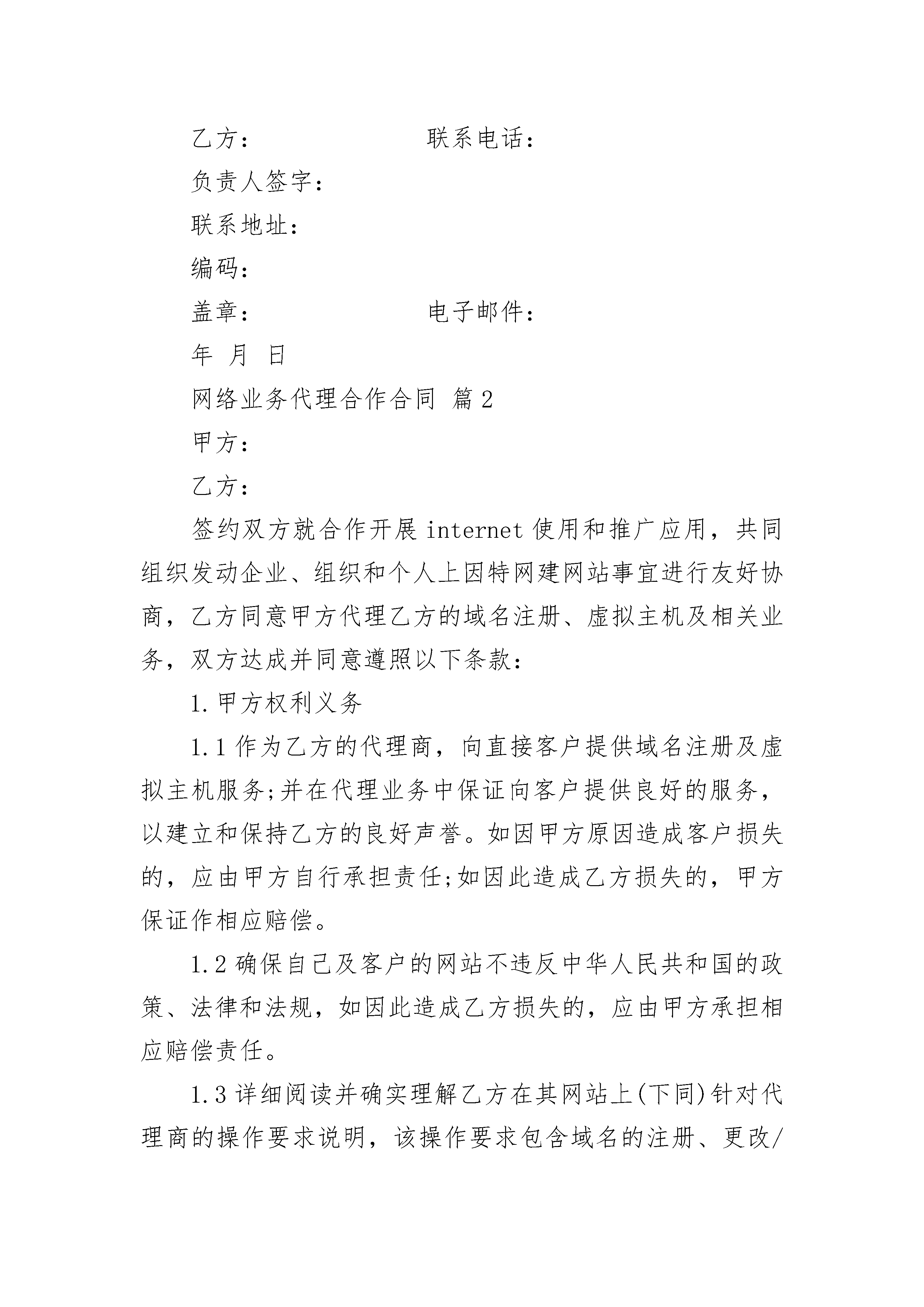 乙方：　　　　　　　　联系电话：

负责人签字：

联系地址：

编码：

盖章：　　　　　　　　电子邮件：

年　月　日

网络业务代理合作合同 篇2

甲方：

乙方：

签约双方就合作开展internet使用和推广应用，共同组织发动企业、组织和个人上因特网建网站事宜进行友好协商，乙方同意甲方代理乙方的域名注册、虚拟主机及相关业务，双方达成并同意遵照以下条款：

1.甲方权利义务

1.1作为乙方的代理商，向直接客户提供域名注册及虚拟主机服务;并在代理业务中保证向客户提供良好的服务，以建立和保持乙方的良好声誉。如因甲方原因造成客户损失的，应由甲方自行承担责任;如因此造成乙方损失的，甲方保证作相应赔偿。

1.2确保自己及客户的网站不违反中华人民共和国的政策、法律和法规，如因此造成乙方损失的，应由甲方承担相应赔偿责任。

1.3详细阅读并确实理解乙方在其网站上(下同)针对代理商的操作要求说明，该操作要求包含域名的注册、更改/